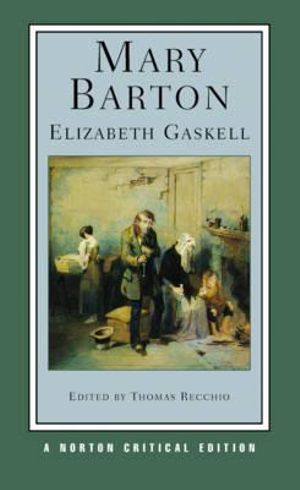 MARY BARTON

ELIZABETH GASKELL

EDITED BY THOMAS RECCHIO

A NORTON CRITICAL EDITION